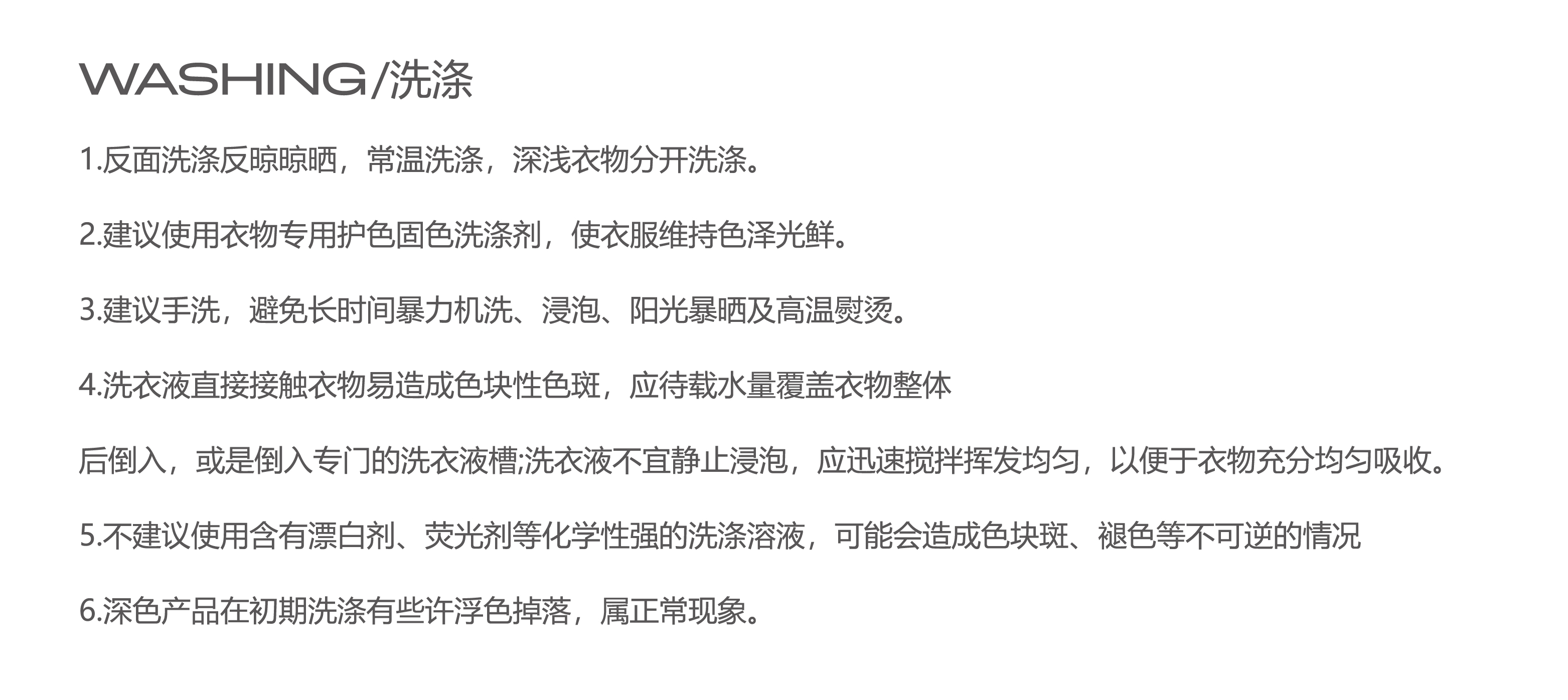 WASHING/洗涤

1.反面洗涤反晾晾晒，常温洗涤，深浅衣物分开洗涤。

2.建议使用衣物专用护色固色洗涤剂，使衣服维持色泽光鲜。

3.建议手洗，避免长时间暴力机洗、浸泡、阳光暴晒及高温熨烫。

4.洗衣液直接接触衣物易造成色块性色斑，应待载水量覆盖衣物整体

后倒入，或是倒入专门的洗衣液槽;洗衣液不宜静止浸泡，应迅速搅拌挥发均匀，以便于衣物充分均匀吸收。

5.不建议使用含有漂白剂、荧光剂等化学性强的洗涤溶液，可能会造成色块斑、褪色等不可逆的情况

6.深色产品在初期洗涤有些许浮色掉落，属正常现象。